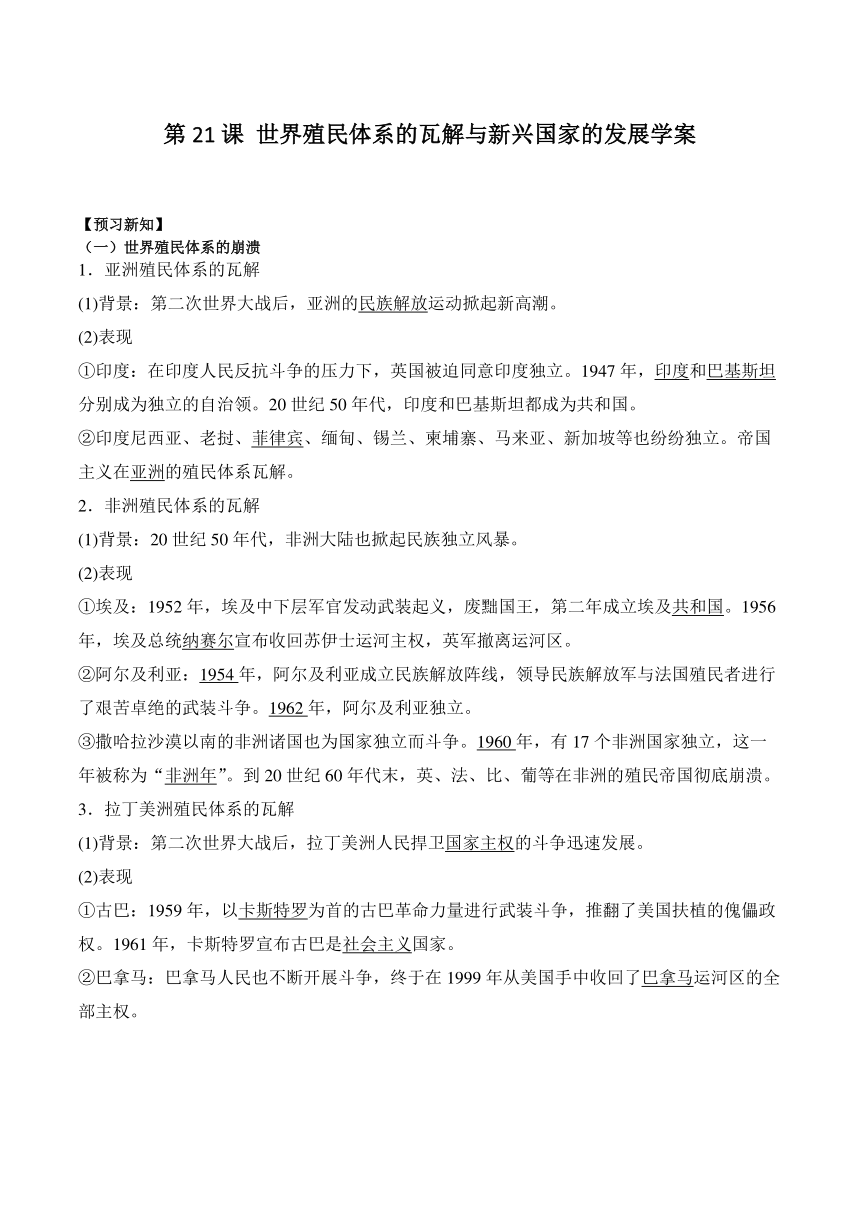 第 21 课 世界殖民体系的瓦解与新兴国家的发展学案

【预习新知】
（一）世界殖民体系的崩溃
1．亚洲殖民体系的瓦解
(1)背景：第二次世界大战后，亚洲的民族解放运动掀起新高潮。
(2)表现
①印度：在印度人民反抗斗争的压力下，英国被迫同意印度独立。1947 年，印度和巴基斯坦分别成为独立的自治领。20 世纪 50 年代，印度和巴基斯坦都成为共和国。
②印度尼西亚、老挝、菲律宾、缅甸、锡兰、柬埔寨、马来亚、新加坡等也纷纷独立。帝国主义在亚洲的殖民体系瓦解。
2．非洲殖民体系的瓦解
(1)背景：20 世纪 50 年代，非洲大陆也掀起民族独立风暴。
(2)表现
①埃及：1952 年，埃及中下层军官发动武装起义，废黜国王，第二年成立埃及共和国。1956 年，埃及总统纳赛尔宣布收回苏伊士运河主权，英军撤离运河区。
②阿尔及利亚：1954 年，阿尔及利亚成立民族解放阵线，领导民族解放军与法国殖民者进行了艰苦卓绝的武装斗争。1962 年，阿尔及利亚独立。
③撒哈拉沙漠以南的非洲诸国也为国家独立而斗争。1960 年，有 17 个非洲国家独立，这一年被称为“非洲年”。到 20 世纪 60 年代末，英、法、比、葡等在非洲的殖民帝国彻底崩溃。
3．拉丁美洲殖民体系的瓦解
(1)背景：第二次世界大战后，拉丁美洲人民捍卫国家主权的斗争迅速发展。
(2)表现
①古巴：1959 年，以卡斯特罗为首的古巴革命力量进行武装斗争，推翻了美国扶植的傀儡政权。1961 年，卡斯特罗宣布古巴是社会主义国家。
②巴拿马：巴拿马人民也不断开展斗争，终于在 1999 年从美国手中收回了巴拿马运河区的全部主权。